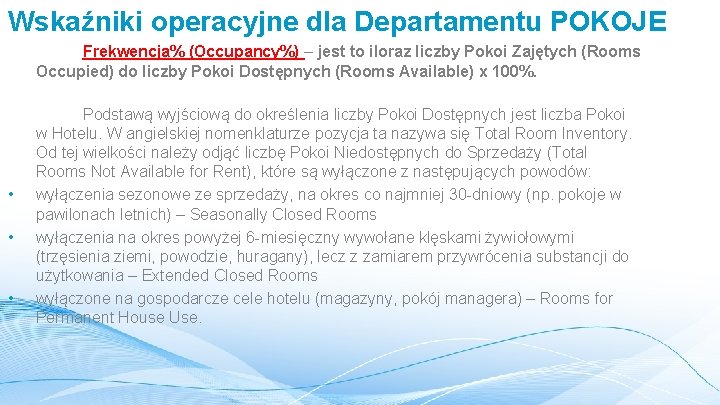 Wskaźniki operacyjne dla Departamentu POKOJE

Frekwencja% (Occupancy%) – jest to iloraz liczby Pokoi Zajętych (Rooms Occupied) do liczby Pokoi Dostępnych (Rooms Available) x 100%.

Podstawą wyjściową do określenia liczby Pokoi Dostępnych jest liczba Pokoi w Hotelu. W angielskiej nomenklaturze pozycja ta nazywa się Total Room Inventory. Od tej wielkości należy odjąć liczbę Pokoi Niedostępnych do Sprzedaży (Total Rooms Not Available for Rent), które są wyłączone z następujących powodów:
• wyłączenia sezonowe ze sprzedaży, na okres co najmniej 30-dniowy (np. pokoje w pawilonach letnich) – Seasonally Closed Rooms
• wyłączenia na okres powyżej 6-miesięczny wywołane klęskami żywiołowymi (trzęsienia ziemi, powodzie, huragany), lecz z zamiarem przywrócenia substancji do użytkowania – Extended Closed Rooms
• wyłączone na gospodarcze cele hotelu (magazyny, pokój managera) – Rooms for Permanent House Use.